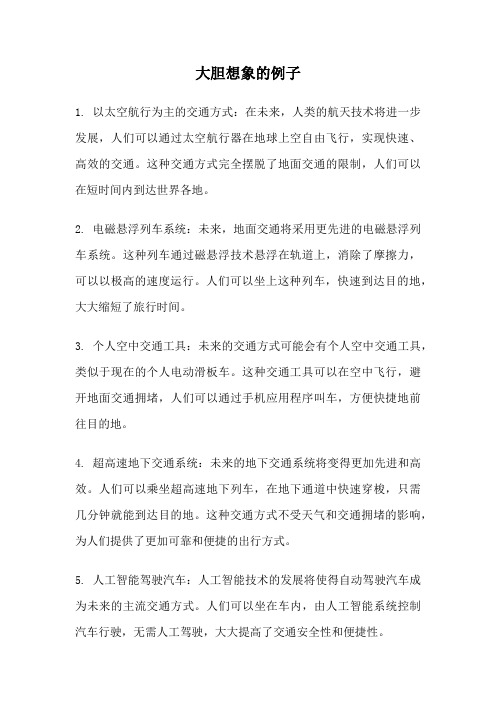 大胆想象的例子

1. 以太空航行为主的交通方式：在未来，人类的航天技术将进一步发展，人们可以通过太空航行器在地球上空自由飞行，实现快速、高效的交通。这种交通方式完全摆脱了地面交通的限制，人们可以在短时间内到达世界各地。

2. 电磁悬浮列车系统：未来，地面交通将采用更先进的电磁悬浮列车系统。这种列车通过磁悬浮技术悬浮在轨道上，消除了摩擦力，可以以极高的速度运行。人们可以坐上这种列车，快速到达目的地，大大缩短了旅行时间。

3. 个人空中交通工具：未来的交通方式可能会有个人空中交通工具，类似于现在的个人电动滑板车。这种交通工具可以在空中飞行，避开地面交通拥堵，人们可以通过手机应用程序叫车，方便快捷地前往目的地。

4. 超高速地下交通系统：未来的地下交通系统将变得更加先进和高效。人们可以乘坐超高速地下列车，在地下通道中快速穿梭，只需几分钟就能到达目的地。这种交通方式不受天气和交通拥堵的影响，为人们提供了更加可靠和便捷的出行方式。

5. 人工智能驾驶汽车：人工智能技术的发展将使得自动驾驶汽车成为未来的主流交通方式。人们可以坐在车内，由人工智能系统控制汽车行驶，无需人工驾驶，大大提高了交通安全性和便捷性。